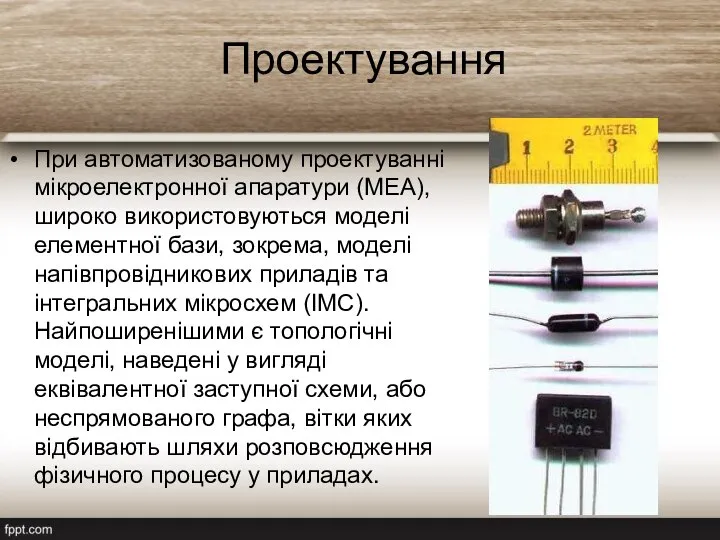 Проектування

• При автоматизованому проектуванні мікроелектронної апаратури (МЕА), широко використовуються моделі елементної бази, зокрема, моделі напівпровідникових приладів та інтегральних мікросхем (ІМС). Найпоширенішими є топологічні моделі, наведені у вигляді еквівалентної заступної схеми, або неспрямованого графа, вітки яких відбивають шляхи розповсюдження фізичного процесу у приладах.

2 METER
1 2 3 4

BR-82D
+AC AC−

fppt.com